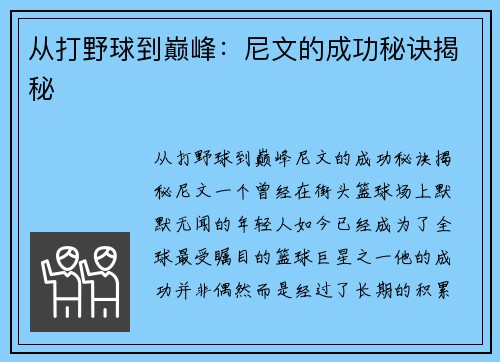 从打野球到巅峰：尼文的成功秘诀揭秘

从打野球到巅峰尼文的成功秘诀揭秘尼文一个曾经在街头篮球场上默默无闻的年轻人如今已经成为了全球最受瞩目的篮球巨星之一他的成功并非偶然而是经过了长期的积累